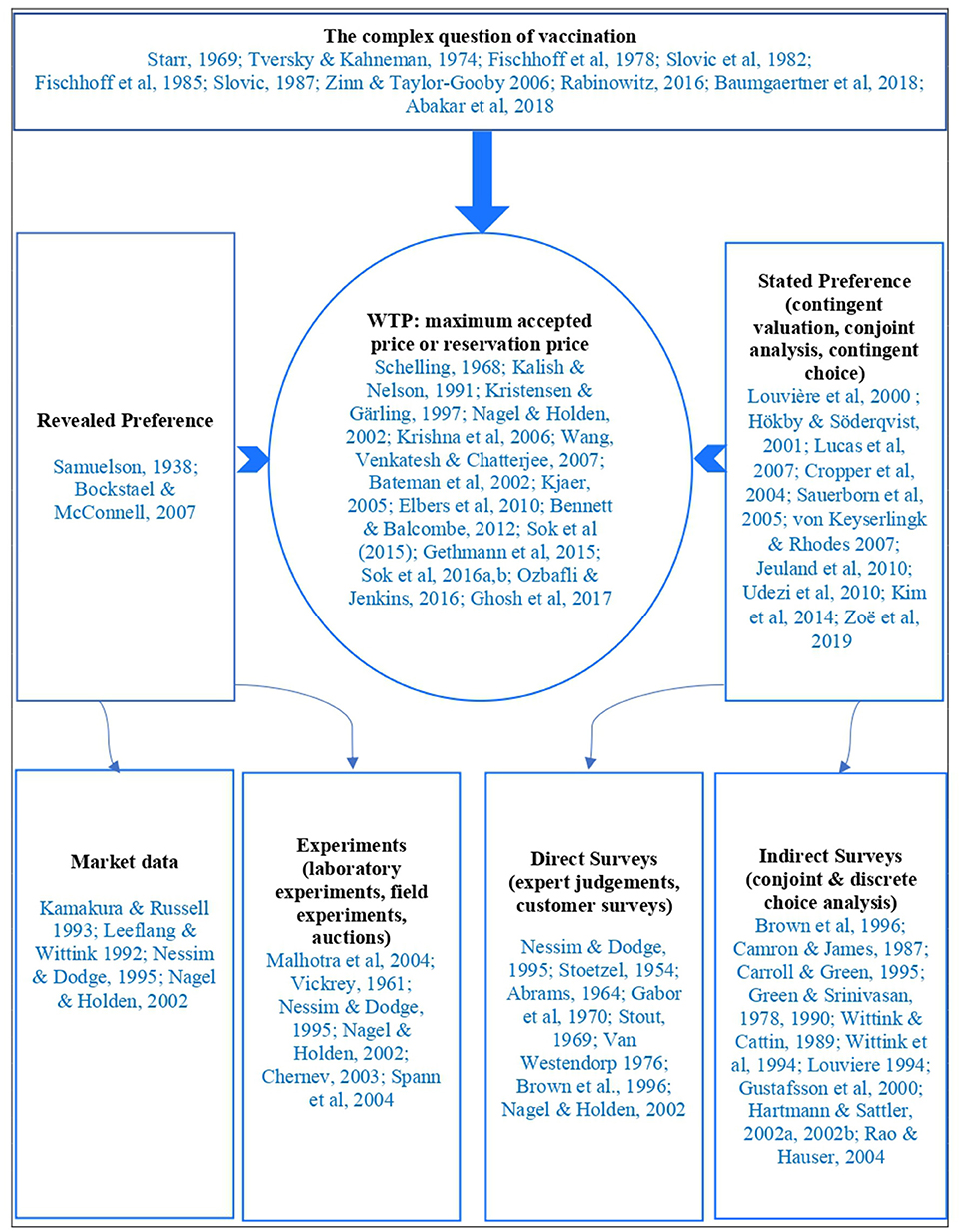 The complex question of vaccination
Starr, 1969; Tversky & Kahneman, 1974; Fischhoff et al, 1978; Slovic et al, 1982; Fischhoff et al, 1985; Slovic, 1987; Zinn & Taylor-Gooby 2006; Rabinowitz, 2016; Baumgaertner et al, 2018; Abakar et al, 2018

Revealed Preference

Samuelson, 1938; Bockstael & McConnell, 2007

WTP: maximum accepted price or reservation price
Schelling, 1968; Kalish & Nelson, 1991; Kristensen & Gärling, 1997; Nagel & Holden, 2002; Krishna et al, 2006; Wang, Venkatesh & Chatterjee, 2007; Bateman et al, 2002; Kjaer, 2005; Elbers et al, 2010; Bennett & Balcombe, 2012; Sok et al (2015); Gethmann et al, 2015; Sok et al, 2016a,b; Ozbafli & Jenkins, 2016; Ghosh et al, 2017

Stated Preference (contingent valuation, conjoint analysis, contingent choice)
Louvière et al, 2000 ; Hökby & Söderqvist, 2001; Lucas et al, 2007; Cropper et al, 2004; Sauerborn et al, 2005; von Keyserlingk & Rhodes 2007; Jeuland et al, 2010; Udezi et al, 2010; Kim et al, 2014; Zoë et al, 2019

Market data

Kamakura & Russell 1993; Leeflang & Wittink 1992; Nessim & Dodge, 1995; Nagel & Holden, 2002

Experiments (laboratory experiments, field experiments, auctions)
Malhotra et al, 2004; Vickrey, 1961; Nessim & Dodge, 1995; Nagel & Holden, 2002; Chernev, 2003; Spann et al, 2004

Direct Surveys (expert judgements, customer surveys)

Nessim & Dodge, 1995; Stoetzel, 1954; Abrams, 1964; Gabor et al, 1970; Stout, 1969; Van Westendorp 1976; Brown et al., 1996; Nagel & Holden, 2002

Indirect Surveys (conjoint & discrete choice analysis)
Brown et al, 1996; Camron & James, 1987; Carroll & Green, 1995; Green & Srinivasan, 1978, 1990; Wittink & Cattin, 1989; Wittink et al, 1994; Louviere 1994; Gustafsson et al, 2000; Hartmann & Sattler, 2002a, 2002b; Rao & Hauser, 2004